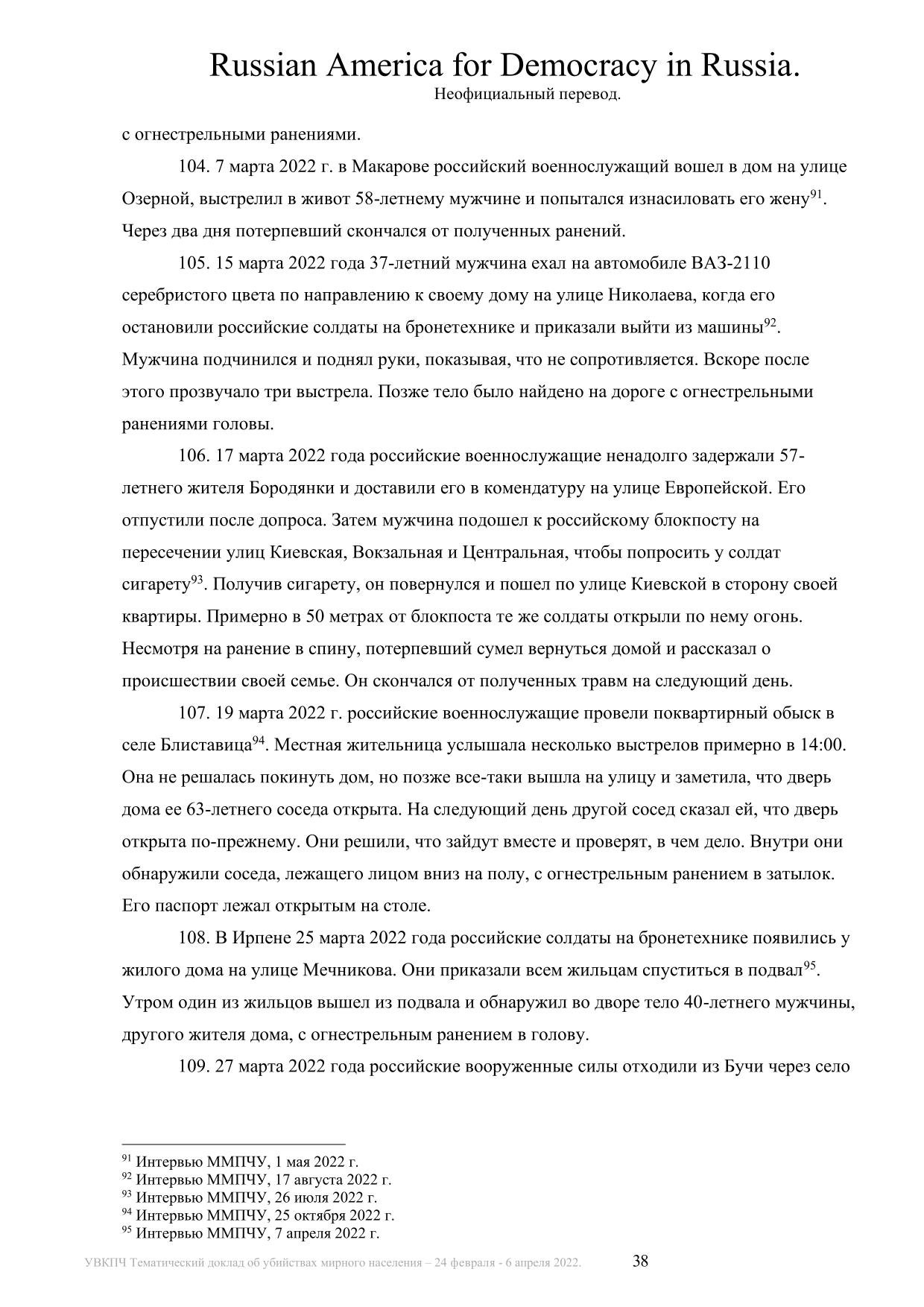 Russian America for Democracy in Russia.
Неофициальный перевод.

с огнестрельными ранениями.

104. 7 марта 2022 г. в Макарове российский военнослужащий вошел в дом на улице Озерной, выстрелил в живот 58-летнему мужчине и попытался изнасиловать его жену$^{91}$. Через два дня потерпевший скончался от полученных ранений.

105. 15 марта 2022 года 37-летний мужчина ехал на автомобиле ВАЗ-2110 серебристого цвета по направлению к своему дому на улице Николаева, когда его остановили российские солдаты на бронетехнике и приказали выйти из машины$^{92}$. Мужчина подчинился и поднял руки, показывая, что не сопротивляется. Вскоре после этого прозвучало три выстрела. Позже тело было найдено на дороге с огнестрельными ранениями головы.

106. 17 марта 2022 года российские военнослужащие ненадолго задержали 57-летнего жителя Бородянки и доставили его в комендатуру на улице Европейской. Его отпустили после допроса. Затем мужчина подошел к российскому блокпосту на пересечении улиц Киевская, Вокзальная и Центральная, чтобы попросить у солдат сигарету$^{93}$. Получив сигарету, он повернулся и пошел по улице Киевской в сторону своей квартиры. Примерно в 50 метрах от блокпоста те же солдаты открыли по нему огонь. Несмотря на ранение в спину, потерпевший сумел вернуться домой и рассказал о происшествии своей семье. Он скончался от полученных травм на следующий день.

107. 19 марта 2022 г. российские военнослужащие провели поквартирный обыск в селе Блиставица$^{94}$. Местная жительница услышала несколько выстрелов примерно в 14:00. Она не решалась покинуть дом, но позже все-таки вышла на улицу и заметила, что дверь дома ее 63-летнего соседа открыта. На следующий день другой сосед сказал ей, что дверь открыта по-прежнему. Они решили, что зайдут вместе и проверят, в чем дело. Внутри они обнаружили соседа, лежащего лицом вниз на полу, с огнестрельным ранением в затылок. Его паспорт лежал открытым на столе.

108. В Ирпене 25 марта 2022 года российские солдаты на бронетехнике появились у жилого дома на улице Мечникова. Они приказали всем жильцам спуститься в подвал$^{95}$. Утром один из жильцов вышел из подвала и обнаружил во дворе тело 40-летнего мужчины, другого жителя дома, с огнестрельным ранением в голову.

109. 27 марта 2022 года российские вооруженные силы отходили из Бучи через село

$^{91}$ Интервью ММПЧУ, 1 мая 2022 г.
$^{92}$ Интервью ММПЧУ, 17 августа 2022 г.
$^{93}$ Интервью ММПЧУ, 26 июля 2022 г.
$^{94}$ Интервью ММПЧУ, 25 октября 2022 г.
$^{95}$ Интервью ММПЧУ, 7 апреля 2022 г.

УВКПЧ Тематический доклад об убийствах мирного населения – 24 февраля - 6 апреля 2022. 38